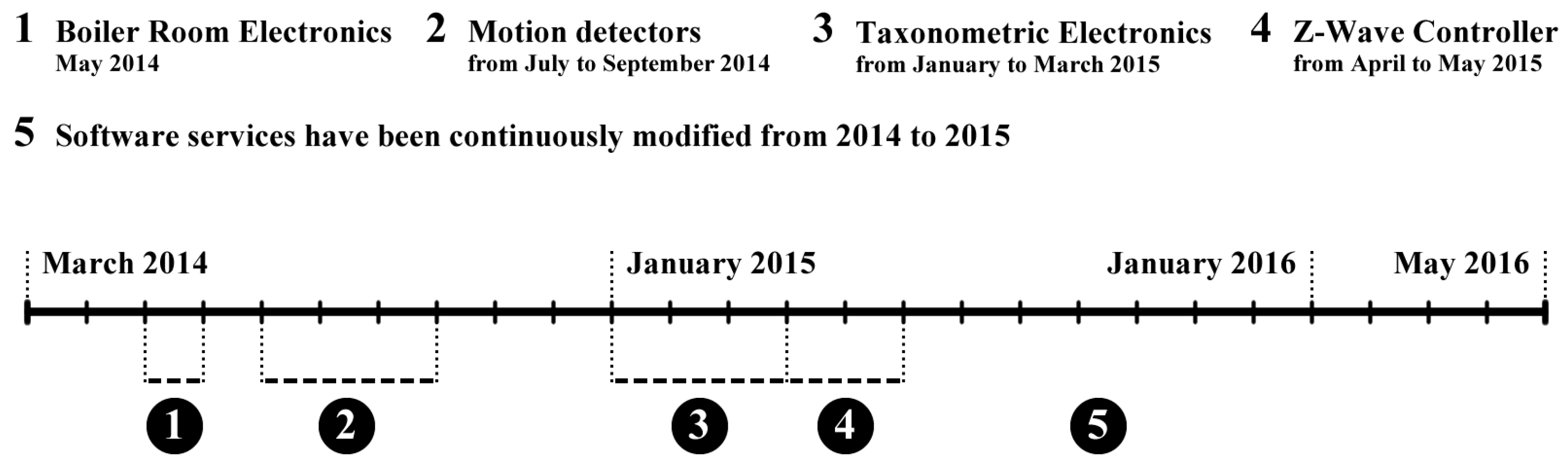 1 Boiler Room Electronics
May 2014

2 Motion detectors
from July to September 2014

3 Taxonometric Electronics
from January to March 2015

4 Z-Wave Controller
from April to May 2015

5 Software services have been continuously modified from 2014 to 2015

March 2014
January 2015
January 2016
May 2016

1
2
3
4
5